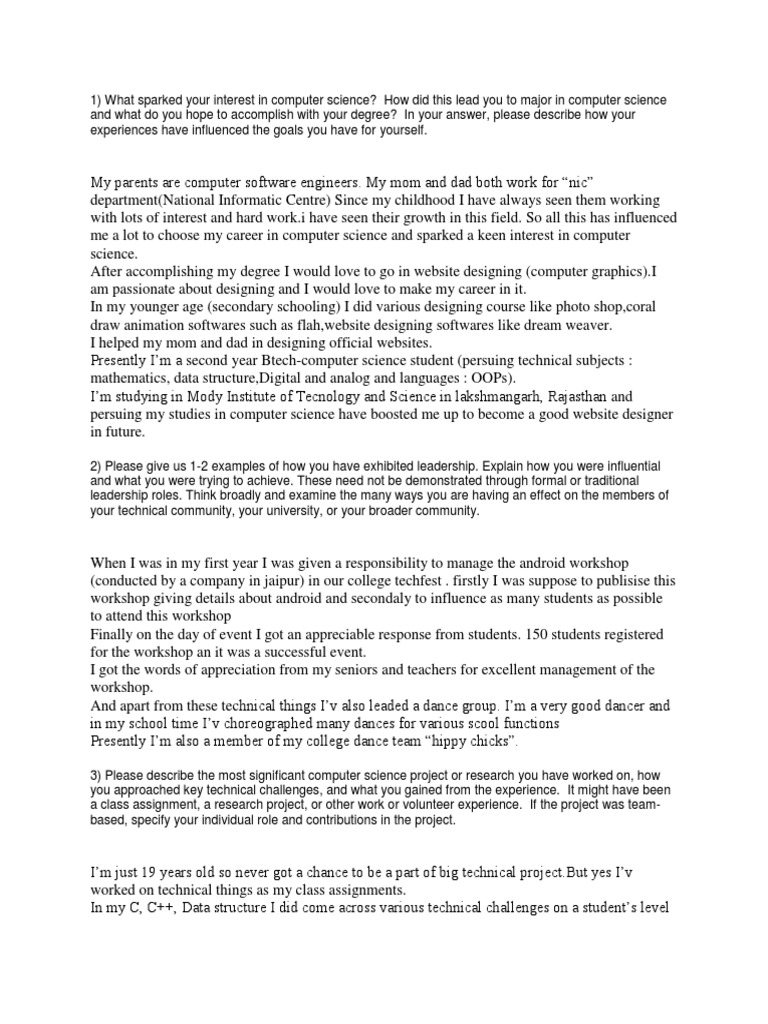 1) What sparked your interest in computer science? How did this lead you to major in computer science and what do you hope to accomplish with your degree? In your answer, please describe how your experiences have influenced the goals you have for yourself.

My parents are computer software engineers. My mom and dad both work for “nic” department(National Informatic Centre) Since my childhood I have always seen them working with lots of interest and hard work.i have seen their growth in this field. So all this has influenced me a lot to choose my career in computer science and sparked a keen interest in computer science.
After accomplishing my degree I would love to go in website designing (computer graphics).I am passionate about designing and I would love to make my career in it.
In my younger age (secondary schooling) I did various designing course like photo shop,coral draw animation softwares such as flah,website designing softwares like dream weaver.
I helped my mom and dad in designing official websites.
Presently I’m a second year Btech-computer science student (persuing technical subjects : mathematics, data structure,Digital and analog and languages : OOPs).
I’m studying in Mody Institute of Tecnology and Science in lakshmangarh, Rajasthan and persuing my studies in computer science have boosted me up to become a good website designer in future.

2) Please give us 1-2 examples of how you have exhibited leadership. Explain how you were influential and what you were trying to achieve. These need not be demonstrated through formal or traditional leadership roles. Think broadly and examine the many ways you are having an effect on the members of your technical community, your university, or your broader community.

When I was in my first year I was given a responsibility to manage the android workshop (conducted by a company in jaipur) in our college techfest . firstly I was suppose to publisise this workshop giving details about android and secondaly to influence as many students as possible to attend this workshop
Finally on the day of event I got an appreciable response from students. 150 students registered for the workshop an it was a successful event.
I got the words of appreciation from my seniors and teachers for excellent management of the workshop.
And apart from these technical things I’v also leaded a dance group. I’m a very good dancer and in my school time I’v choreographed many dances for various scool functions
Presently I’m also a member of my college dance team “hippy chicks”.

3) Please describe the most significant computer science project or research you have worked on, how you approached key technical challenges, and what you gained from the experience. It might have been a class assignment, a research project, or other work or volunteer experience. If the project was team-based, specify your individual role and contributions in the project.

I’m just 19 years old so never got a chance to be a part of big technical project.But yes I’v worked on technical things as my class assignments.
In my C, C++, Data structure I did come across various technical challenges on a student’s level